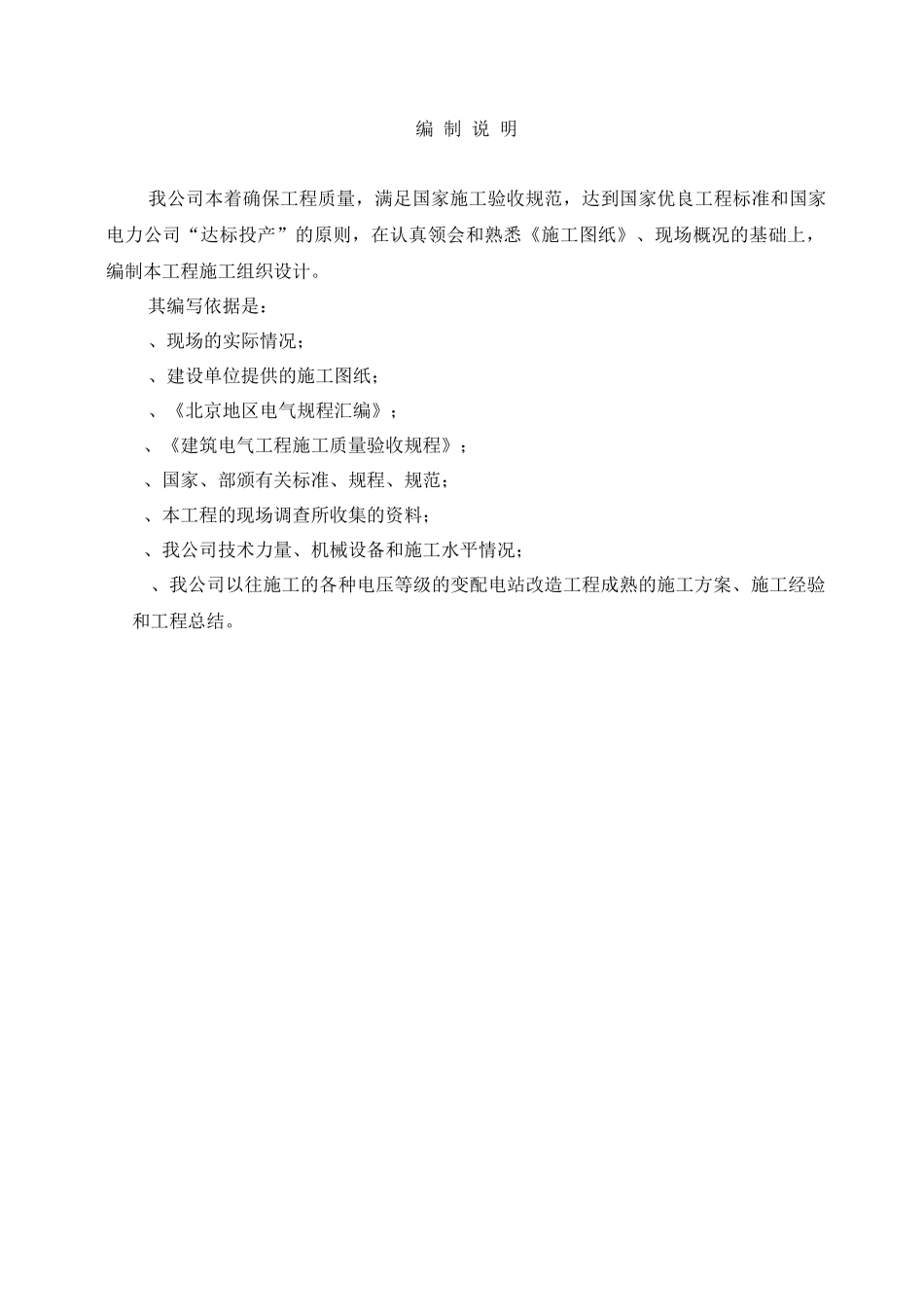 编 制 说 明

我公司本着确保工程质量，满足国家施工验收规范，达到国家优良工程标准和国家电力公司“达标投产”的原则，在认真领会和熟悉《施工图纸》、现场概况的基础上，编制本工程施工组织设计。

其编写依据是：

、现场的实际情况；

、建设单位提供的施工图纸；

、《北京地区电气规程汇编》；

、《建筑电气工程施工质量验收规程》；

、国家、部颁有关标准、规程、规范；

、本工程的现场调查所收集的资料；

、我公司技术力量、机械设备和施工水平情况；

、我公司以往施工的各种电压等级的变配电站改造工程成熟的施工方案、施工经验和工程总结。